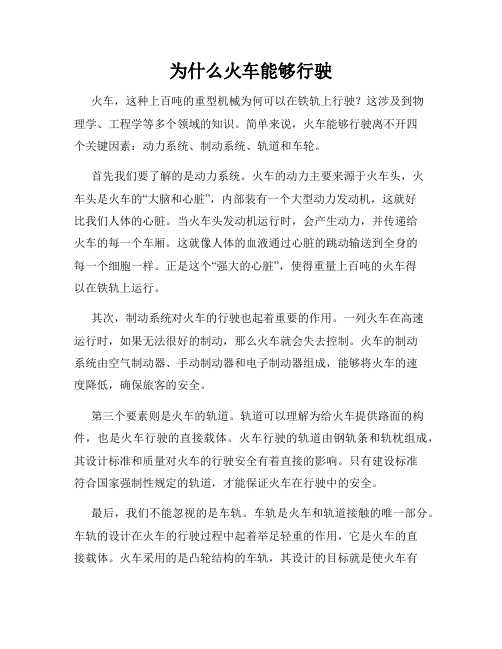 为什么火车能够行驶

火车，这种上百吨的重型机械为何可以在铁轨上行驶？这涉及到物理学、工程学等多个领域的知识。简单来说，火车能够行驶离不开四个关键因素：动力系统、制动系统、轨道和车轮。

首先我们要了解的是动力系统。火车的动力主要来源于火车头，火车头是火车的“大脑和心脏”，内部装有一个大型动力发动机，这就好比我们人体的心脏。当火车头发动机运行时，会产生动力，并传递给火车的每一个车厢。这就像人体的血液通过心脏的跳动输送到全身的每一个细胞一样。正是这个“强大的心脏”，使得重量上百吨的火车得以在铁轨上运行。

其次，制动系统对火车的行驶也起着重要的作用。一列火车在高速运行时，如果无法很好的制动，那么火车就会失去控制。火车的制动系统由空气制动器、手动制动器和电子制动器组成，能够将火车的速度降低，确保旅客的安全。

第三个要素则是火车的轨道。轨道可以理解为给火车提供路面的构件，也是火车行驶的直接载体。火车行驶的轨道由钢轨条和轨枕组成，其设计标准和质量对火车的行驶安全有着直接的影响。只有建设标准符合国家强制性规定的轨道，才能保证火车在行驶中的安全。

最后，我们不能忽视的是车轨。车轨是火车和轨道接触的唯一部分。车轨的设计在火车的行驶过程中起着举足轻重的作用，它是火车的直接载体。火车采用的是凸轮结构的车轨，其设计的目标就是使火车有